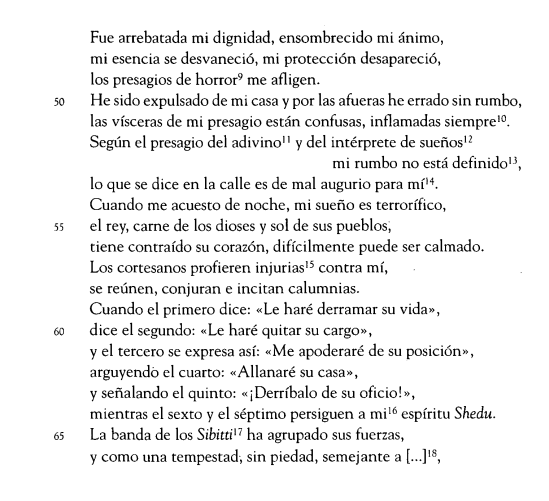 Fue arrebatada mi dignidad, ensombrecido mi ánimo,
mi esencia se desvaneció, mi protección desapareció,
los presagios de horror$^{9}$ me afligen.
50 He sido expulsado de mi casa y por las afueras he errado sin rumbo,
las vísceras de mi presagio están confusas, inflamadas siempre$^{10}$.
Según el presagio del adivino$^{11}$ y del intérprete de sueños$^{12}$
mi rumbo no está definido$^{13}$,
lo que se dice en la calle es de mal augurio para mí$^{14}$.
Cuando me acuesto de noche, mi sueño es terrorífico,
55 el rey, carne de los dioses y sol de sus pueblos,
tiene contraído su corazón, difícilmente puede ser calmado.
Los cortesanos profieren injurias$^{15}$ contra mí,
se reúnen, conjuran e incitan calumnias.
Cuando el primero dice: «Le haré derramar su vida»,
60 dice el segundo: «Le haré quitar su cargo»,
y el tercero se expresa así: «Me apoderaré de su posición»,
arguyendo el cuarto: «Allanaré su casa»,
y señalando el quinto: «¡Derríbalo de su oficio!»,
mientras el sexto y el séptimo persiguen a mi$^{16}$ espíritu Shedu.
65 La banda de los Sibitti$^{17}$ ha agrupado sus fuerzas,
y como una tempestad, sin piedad, semejante a [...]$^{18}$,